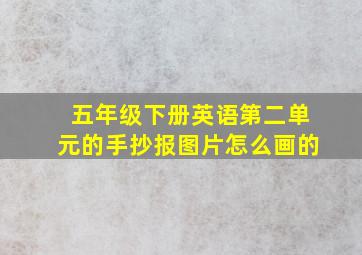 五年级下册英语第二单元的手抄报图片怎么画的